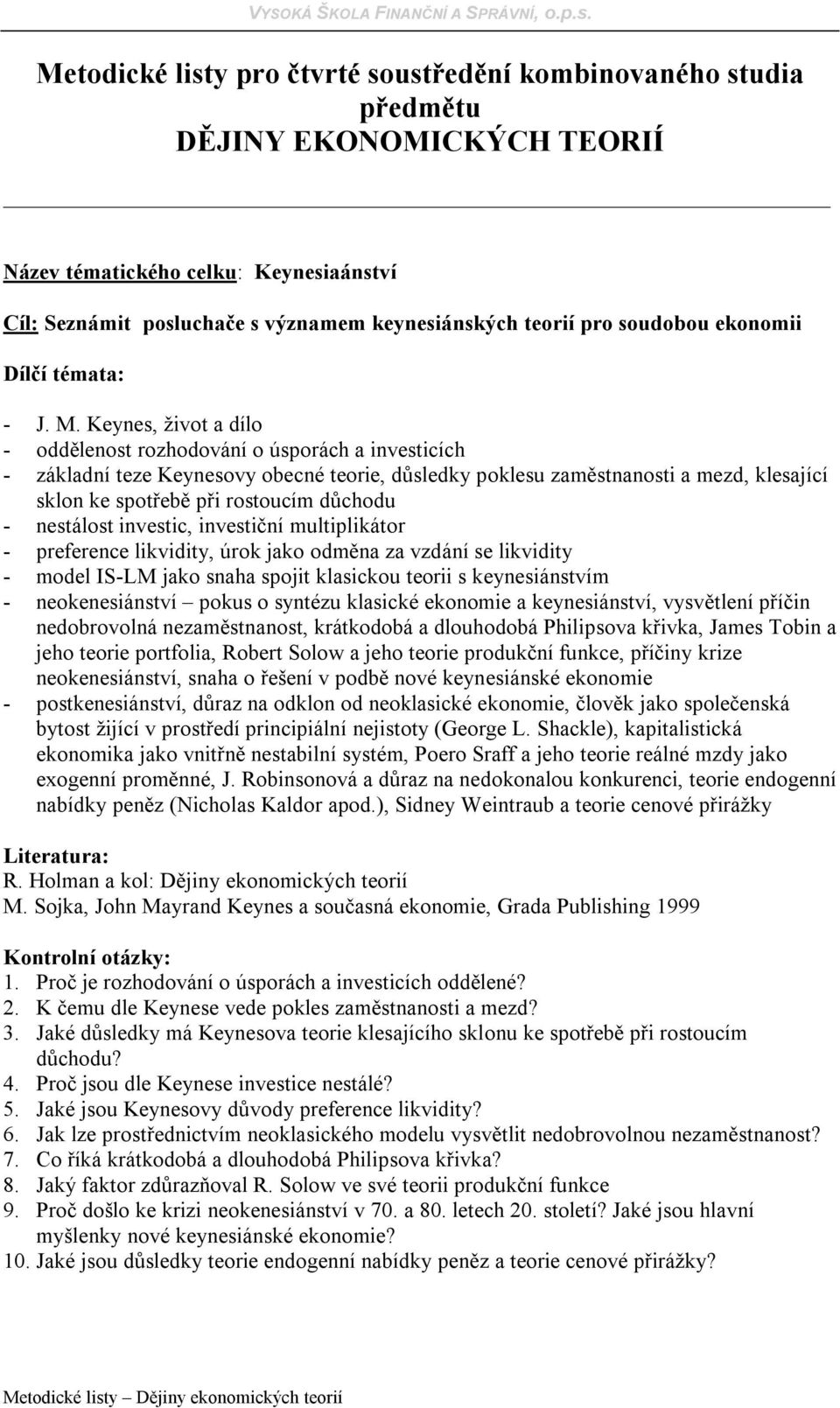 VYSOKÁ ŠKOLA FINANČNÍ A SPRÁVNÍ, o.p.s.

Metodické listy pro čtvrté soustředění kombinovaného studia předmětu
DĚJINY EKONOMICKÝCH TEORIÍ

Název tématického celku: Keynesiaánství

Cíl: Seznámit posluchače s významem keynesiánských teorií pro soudobou ekonomii

Dílčí témata:

- J. M. Keynes, život a dílo
- oddělenost rozhodování o úsporách a investicích
- základní teze Keynesovy obecné teorie, důsledky poklesu zaměstnanosti a mezd, klesající sklon ke spotřebě při rostoucím důchodu
- nestálost investic, investiční multiplikátor
- preference likvidity, úrok jako odměna za vzdání se likvidity
- model IS-LM jako snaha spojit klasickou teorii s keynesiánstvím
- neokenesiánství – pokus o syntézu klasické ekonomie a keynesiánství, vysvětlení příčin nedobrovolná nezaměstnanost, krátkodobá a dlouhodobá Philipsova křivka, James Tobin a jeho teorie portfolia, Robert Solow a jeho teorie produkční funkce, příčiny krize neokenesiánství, snaha o řešení v podbě nové keynesiánské ekonomie
- postkenesiánství, důraz na odklon od neoklasické ekonomie, člověk jako společenská bytost žijící v prostředí principiální nejistoty (George L. Shackle), kapitalistická ekonomika jako vnitřně nestabilní systém, Poero Sraff a jeho teorie reálné mzdy jako exogenní proměnné, J. Robinsonová a důraz na nedokonalou konkurenci, teorie endogenní nabídky peněz (Nicholas Kaldor apod.), Sidney Weintraub a teorie cenové přirážky

Literatura:
R. Holman a kol: Dějiny ekonomických teorií
M. Sojka, John Mayrand Keynes a současná ekonomie, Grada Publishing 1999

Kontrolní otázky:
1. Proč je rozhodování o úsporách a investicích oddělené?
2. K čemu dle Keynese vede pokles zaměstnanosti a mezd?
3. Jaké důsledky má Keynesova teorie klesajícího sklonu ke spotřebě při rostoucím důchodu?
4. Proč jsou dle Keynese investice nestálé?
5. Jaké jsou Keynesovy důvody preference likvidity?
6. Jak lze prostřednictvím neoklasického modelu vysvětlit nedobrovolnou nezaměstnanost?
7. Co říká krátkodobá a dlouhodobá Philipsova křivka?
8. Jaký faktor zdůrazňoval R. Solow ve své teorii produkční funkce
9. Proč došlo ke krizi neokenesiánství v 70. a 80. letech 20. století? Jaké jsou hlavní myšlenky nové keynesiánské ekonomie?
10. Jaké jsou důsledky teorie endogenní nabídky peněz a teorie cenové přirážky?

Metodické listy – Dějiny ekonomických teorií